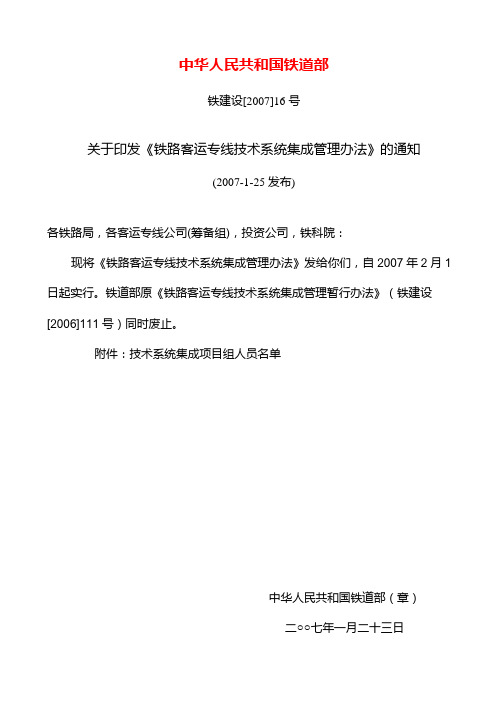 中华人民共和国铁道部

铁建设[2007]16 号

关于印发《铁路客运专线技术系统集成管理办法》的通知

(2007-1-25 发布)

各铁路局，各客运专线公司(筹备组)，投资公司，铁科院：

现将《铁路客运专线技术系统集成管理办法》发给你们，自 2007 年 2 月 1 日起实行。铁道部原《铁路客运专线技术系统集成管理暂行办法》（铁建设[2006]111 号）同时废止。

附件：技术系统集成项目组人员名单

中华人民共和国铁道部（章）

二○○七年一月二十三日